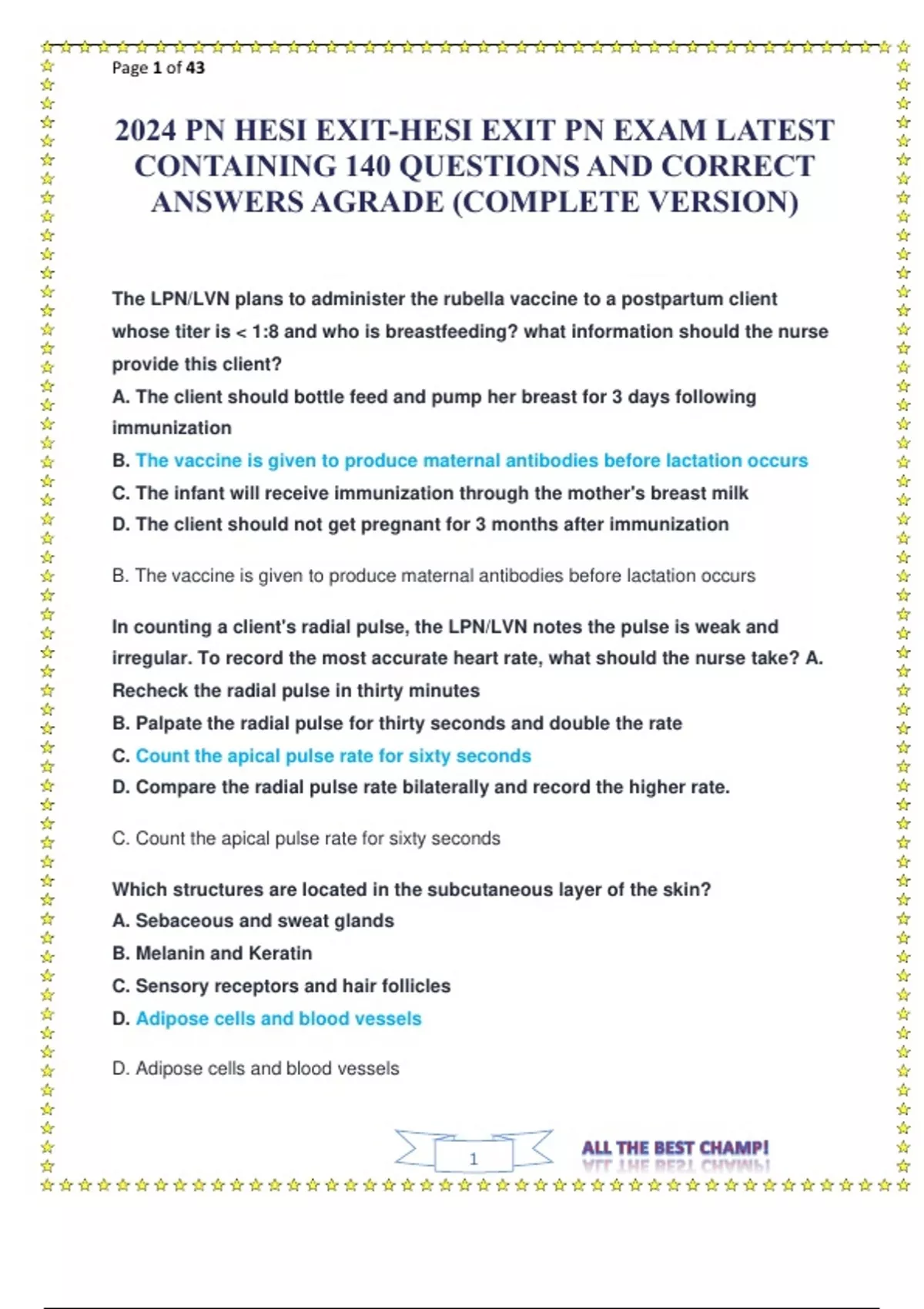 Page 1 of 43

2024 PN HESI EXIT-HESI EXIT PN EXAM LATEST CONTAINING 140 QUESTIONS AND CORRECT ANSWERS AGRADE (COMPLETE VERSION)

The LPN/LVN plans to administer the rubella vaccine to a postpartum client whose titer is < 1:8 and who is breastfeeding? what information should the nurse provide this client?
A. The client should bottle feed and pump her breast for 3 days following immunization
B. The vaccine is given to produce maternal antibodies before lactation occurs
C. The infant will receive immunization through the mother's breast milk
D. The client should not get pregnant for 3 months after immunization

B. The vaccine is given to produce maternal antibodies before lactation occurs

In counting a client's radial pulse, the LPN/LVN notes the pulse is weak and irregular. To record the most accurate heart rate, what should the nurse take? A. Recheck the radial pulse in thirty minutes
B. Palpate the radial pulse for thirty seconds and double the rate
C. Count the apical pulse rate for sixty seconds
D. Compare the radial pulse rate bilaterally and record the higher rate.

C. Count the apical pulse rate for sixty seconds

Which structures are located in the subcutaneous layer of the skin?
A. Sebaceous and sweat glands
B. Melanin and Keratin
C. Sensory receptors and hair follicles
D. Adipose cells and blood vessels

D. Adipose cells and blood vessels

1

ALL THE BEST CHAMP!